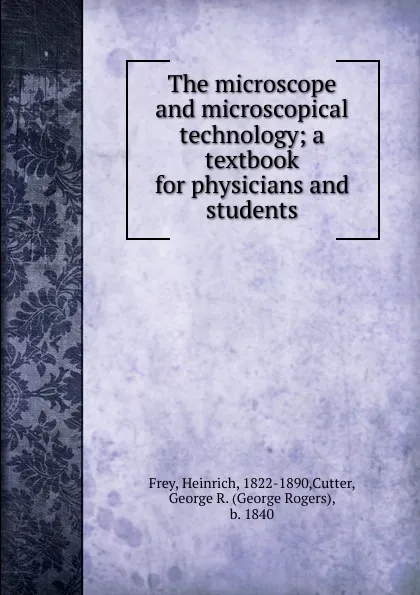 The microscope and microscopical technology; a textbook for physicians and students

Frey, Heinrich, 1822-1890,Cutter, George R. (George Rogers), b. 1840